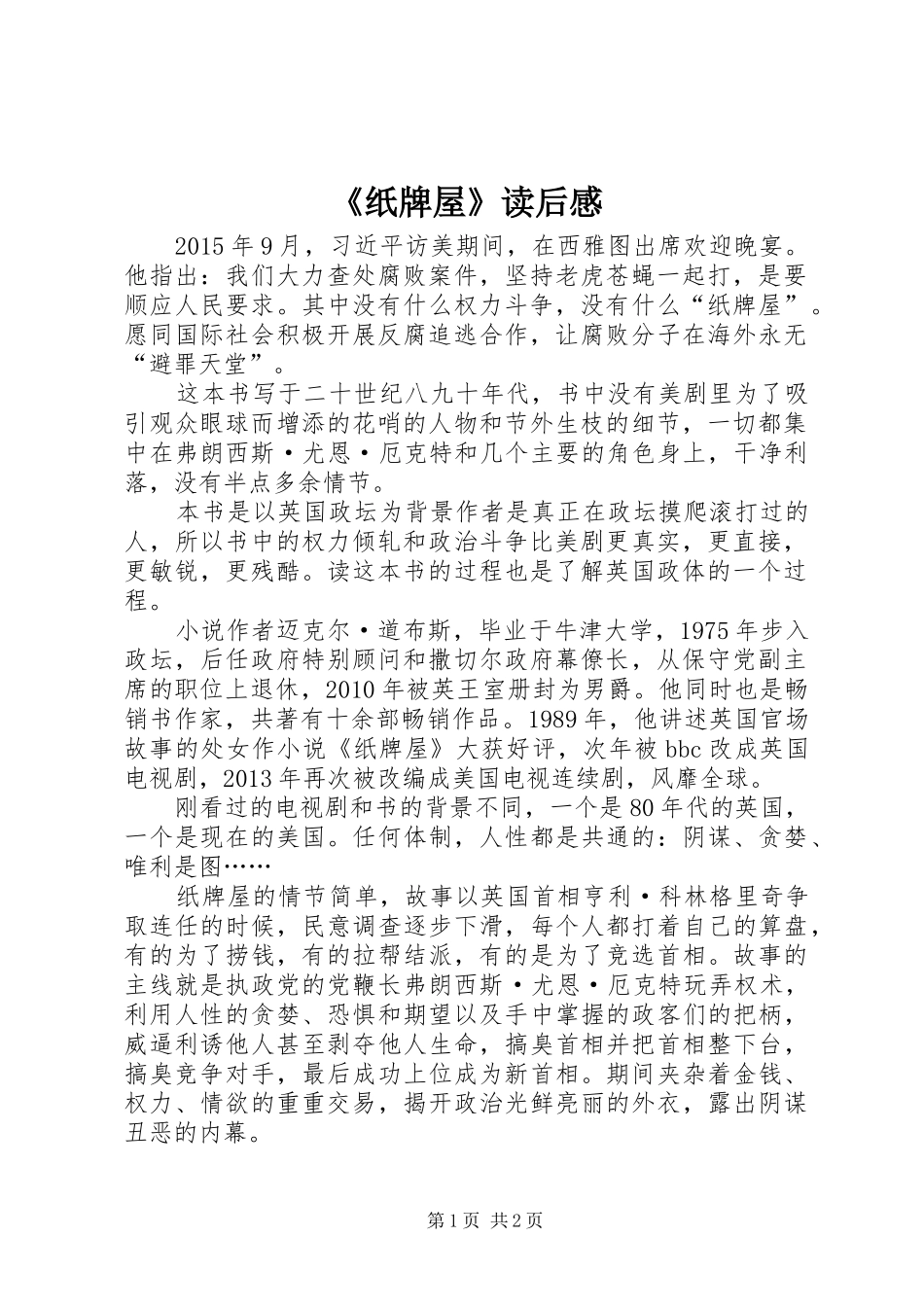 《纸牌屋》读后感

2015年9月，习近平访美期间，在西雅图出席欢迎晚宴。他指出：我们大力查处腐败案件，坚持老虎苍蝇一起打，是要顺应人民要求。其中没有什么权力斗争，没有什么“纸牌屋”。愿同国际社会积极开展反腐追逃合作，让腐败分子在海外永无“避罪天堂”。

这本书写于二十世纪八九十年代，书中没有美剧里为了吸引观众眼球而增添的花哨的人物和节外生枝的细节，一切都集中在弗朗西斯·尤恩·厄克特和几个主要的角色身上，干净利落，没有半点多余情节。

本书是以英国政坛为背景作者是真正在政坛摸爬滚打过的人，所以书中的权力倾轧和政治斗争比美剧更真实，更直接，更敏锐，更残酷。读这本书的过程也是了解英国政体的一个过程。

小说作者迈克尔·道布斯，毕业于牛津大学，1975年步入政坛，后任政府特别顾问和撒切尔政府幕僚长，从保守党副主席的职位上退休，2010年被英王室册封为男爵。他同时也是畅销书作家，共著有十余部畅销作品。1989年，他讲述英国官场故事的处女作小说《纸牌屋》大获好评，次年被bbc改成英国电视剧，2013年再次被改编成美国电视连续剧，风靡全球。

刚看过的电视剧和书的背景不同，一个是80年代的英国，一个是现在的美国。任何体制，人性都是共通的：阴谋、贪婪、唯利是图……

纸牌屋的情节简单，故事以英国首相亨利·科林格里奇争取连任的时候，民意调查逐步下滑，每个人都打着自己的算盘，有的为了捞钱，有的拉帮结派，有的是为了竞选首相。故事的主线就是执政党的党鞭长弗朗西斯·尤恩·厄克特玩弄权术，利用人性的贪婪、恐惧和期望以及手中掌握的政客们的把柄，威逼利诱他人甚至剥夺他人生命，搞臭首相并把首相整下台，搞臭竞争对手，最后成功上位成为新首相。期间夹杂着金钱、权力、情欲的重重交易，揭开政治光鲜亮丽的外衣，露出阴谋丑恶的内幕。

第1页 共2页